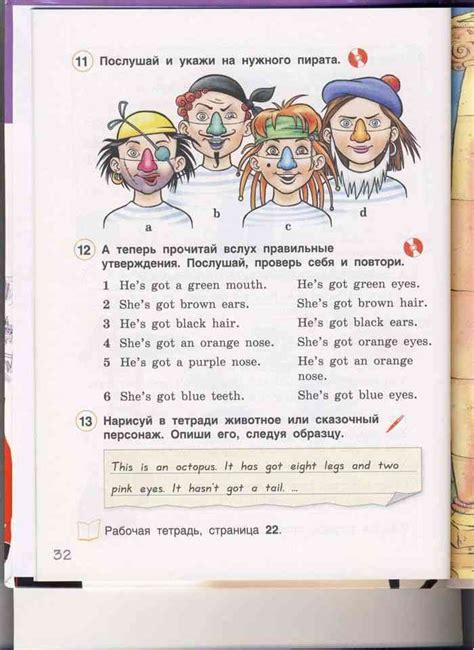 11 Послушай и укажи на нужного пирата.

a b c d

12 А теперь прочитай вслух правильные утверждения. Послушай, проверь себя и повтори.

| | | |
|---|---|---|
| 1 | He's got a green mouth. | He's got green eyes. |
| 2 | She's got brown ears. | She's got brown hair. |
| 3 | He's got black hair. | He's got black ears. |
| 4 | She's got an orange nose. | She's got orange eyes. |
| 5 | He's got a purple nose. | He's got an orange nose. |
| 6 | She's got blue teeth. | She's got blue eyes. |

13 Нарисуй в тетради животное или сказочный персонаж. Опиши его, следуя образцу.

This is an octopus. It has got eight legs and two pink eyes. It hasn't got a tail. ...

Рабочая тетрадь, страница 22.

32